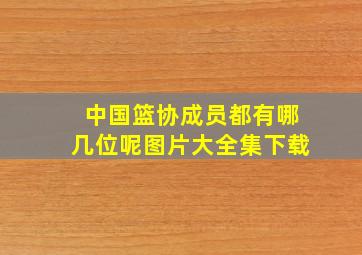 中国篮协成员都有哪几位呢图片大全集下载